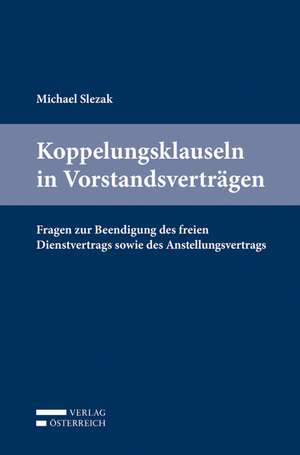 Michael Slezak

Koppelungsklauseln in Vorstandsverträgen

Fragen zur Beendigung des freien Dienstvertrags sowie des Anstellungsvertrags

VERLAG
ÖSTERREICH